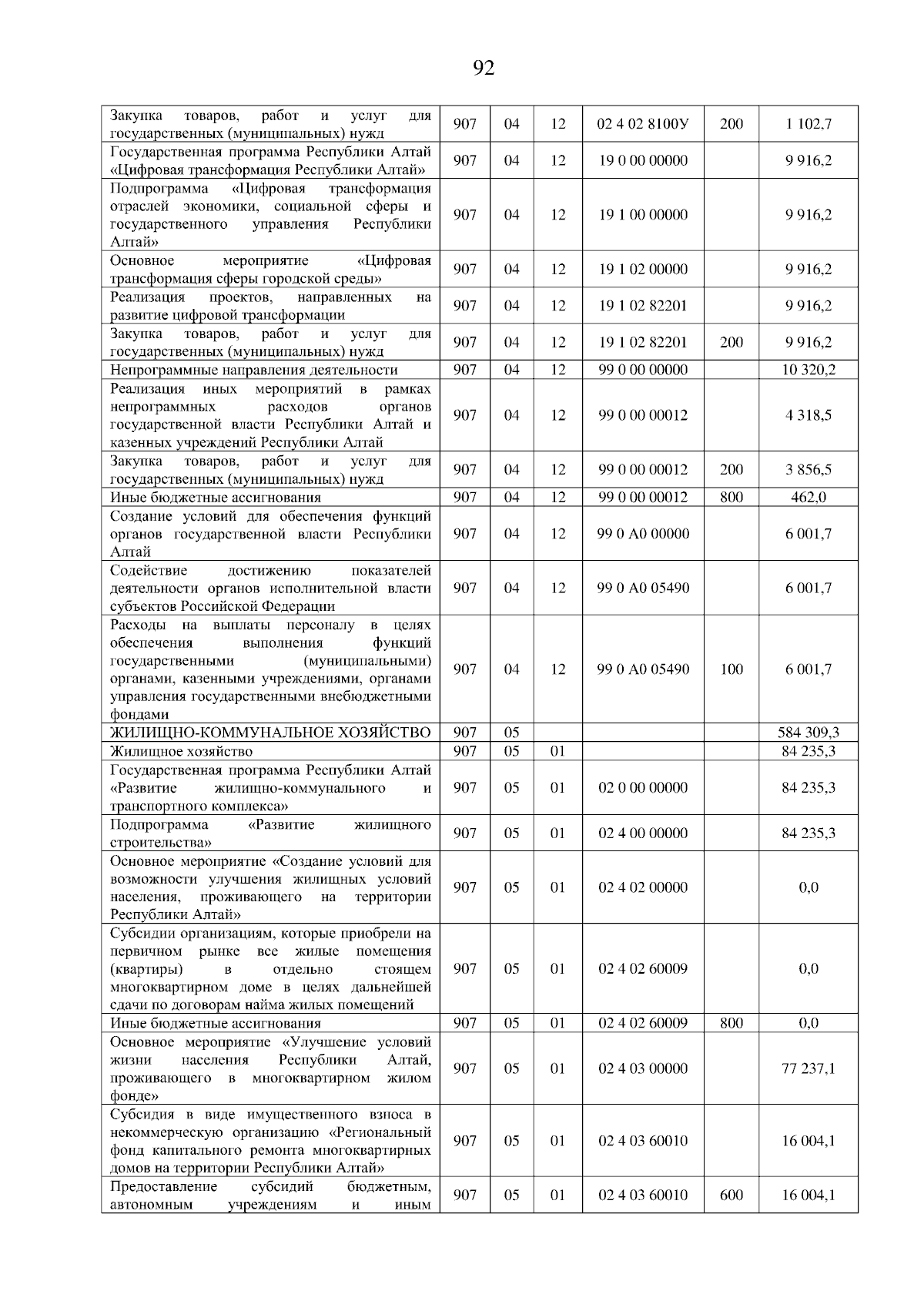 92

| | | | | | | |
|---|---|---|---|---|---|---|
| Закупка товаров, работ и услуг для государственных (муниципальных) нужд | 907 | 04 | 12 | 02 4 02 8100У | 200 | 1 102,7 |
| Государственная программа Республики Алтай «Цифровая трансформация Республики Алтай» | 907 | 04 | 12 | 19 0 00 00000 | | 9 916,2 |
| Подпрограмма «Цифровая трансформация отраслей экономики, социальной сферы и государственного управления Республики Алтай» | 907 | 04 | 12 | 19 1 00 00000 | | 9 916,2 |
| Основное мероприятие «Цифровая трансформация сферы городской среды» | 907 | 04 | 12 | 19 1 02 00000 | | 9 916,2 |
| Реализация проектов, направленных на развитие цифровой трансформации | 907 | 04 | 12 | 19 1 02 82201 | | 9 916,2 |
| Закупка товаров, работ и услуг для государственных (муниципальных) нужд | 907 | 04 | 12 | 19 1 02 82201 | 200 | 9 916,2 |
| Непрограммные направления деятельности | 907 | 04 | 12 | 99 0 00 00000 | | 10 320,2 |
| Реализация иных мероприятий в рамках непрограммных расходов органов государственной власти Республики Алтай и казенных учреждений Республики Алтай | 907 | 04 | 12 | 99 0 00 00012 | | 4 318,5 |
| Закупка товаров, работ и услуг для государственных (муниципальных) нужд | 907 | 04 | 12 | 99 0 00 00012 | 200 | 3 856,5 |
| Иные бюджетные ассигнования | 907 | 04 | 12 | 99 0 00 00012 | 800 | 462,0 |
| Создание условий для обеспечения функций органов государственной власти Республики Алтай | 907 | 04 | 12 | 99 0 А0 00000 | | 6 001,7 |
| Содействие достижению показателей деятельности органов исполнительной власти субъектов Российской Федерации | 907 | 04 | 12 | 99 0 А0 05490 | | 6 001,7 |
| Расходы на выплаты персоналу в целях обеспечения выполнения функций государственными (муниципальными) органами, казенными учреждениями, органами управления государственными внебюджетными фондами | 907 | 04 | 12 | 99 0 А0 05490 | 100 | 6 001,7 |
| ЖИЛИЩНО-КОММУНАЛЬНОЕ ХОЗЯЙСТВО | 907 | 05 | | | | 584 309,3 |
| Жилищное хозяйство | 907 | 05 | 01 | | | 84 235,3 |
| Государственная программа Республики Алтай «Развитие жилищно-коммунального и транспортного комплекса» | 907 | 05 | 01 | 02 0 00 00000 | | 84 235,3 |
| Подпрограмма «Развитие жилищного строительства» | 907 | 05 | 01 | 02 4 00 00000 | | 84 235,3 |
| Основное мероприятие «Создание условий для возможности улучшения жилищных условий населения, проживающего на территории Республики Алтай» | 907 | 05 | 01 | 02 4 02 00000 | | 0,0 |
| Субсидии организациям, которые приобрели на первичном рынке все жилые помещения (квартиры) в отдельно стоящем многоквартирном доме в целях дальнейшей сдачи по договорам найма жилых помещений | 907 | 05 | 01 | 02 4 02 60009 | | 0,0 |
| Иные бюджетные ассигнования | 907 | 05 | 01 | 02 4 02 60009 | 800 | 0,0 |
| Основное мероприятие «Улучшение условий жизни населения Республики Алтай, проживающего в многоквартирном жилом фонде» | 907 | 05 | 01 | 02 4 03 00000 | | 77 237,1 |
| Субсидия в виде имущественного взноса в некоммерческую организацию «Региональный фонд капитального ремонта многоквартирных домов на территории Республики Алтай» | 907 | 05 | 01 | 02 4 03 60010 | | 16 004,1 |
| Предоставление субсидий бюджетным, автономным учреждениям и иным | 907 | 05 | 01 | 02 4 03 60010 | 600 | 16 004,1 |